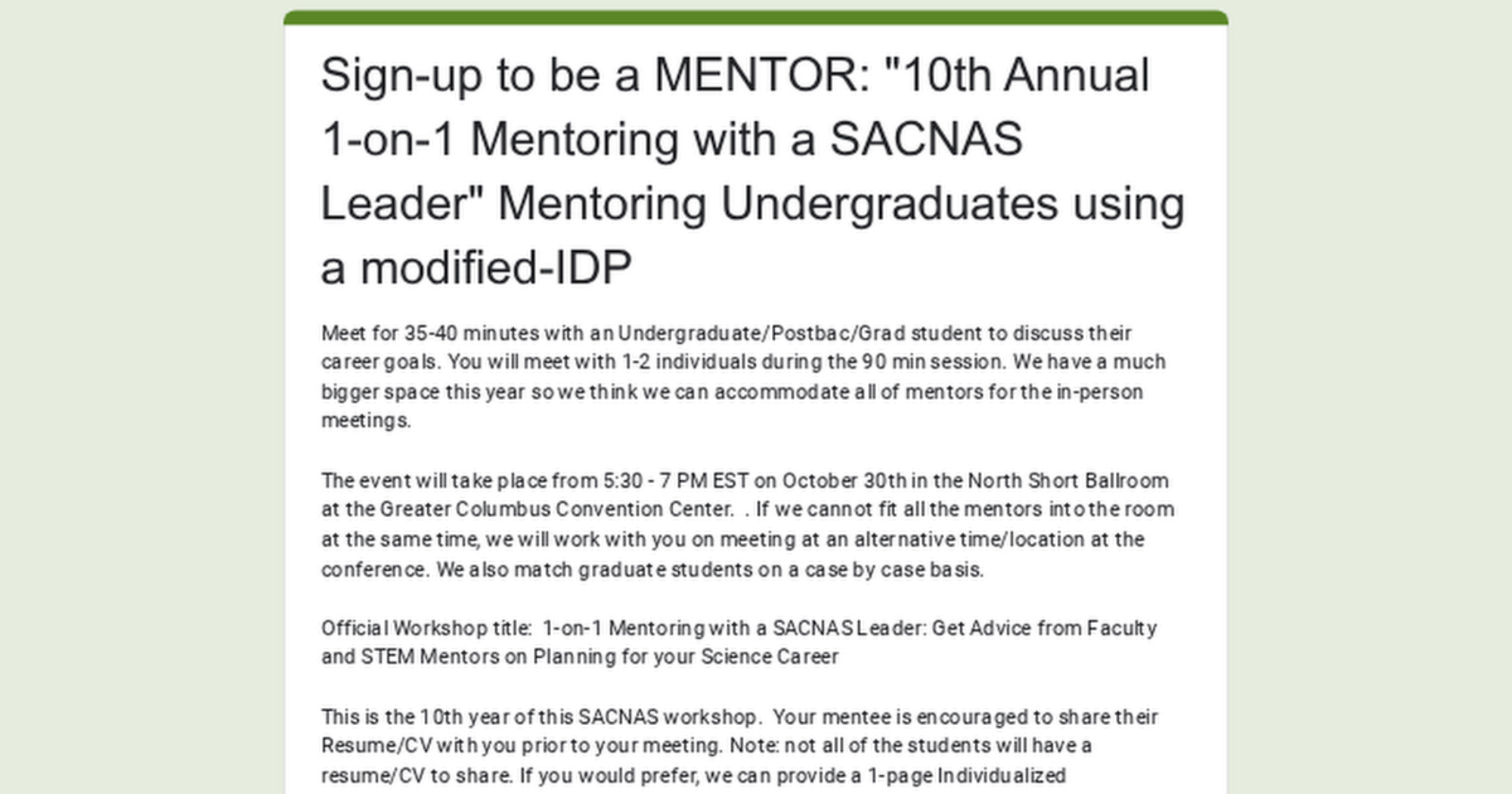 Sign-up to be a MENTOR: "10th Annual 1-on-1 Mentoring with a SACNAS Leader" Mentoring Undergraduates using a modified-IDP

Meet for 35-40 minutes with an Undergraduate/Postbac/Grad student to discuss their career goals. You will meet with 1-2 individuals during the 90 min session. We have a much bigger space this year so we think we can accommodate all of mentors for the in-person meetings.

The event will take place from 5:30 - 7 PM EST on October 30th in the North Short Ballroom at the Greater Columbus Convention Center. . If we cannot fit all the mentors into the room at the same time, we will work with you on meeting at an alternative time/location at the conference. We also match graduate students on a case by case basis.

Official Workshop title: 1-on-1 Mentoring with a SACNAS Leader: Get Advice from Faculty and STEM Mentors on Planning for your Science Career

This is the 10th year of this SACNAS workshop. Your mentee is encouraged to share their Resume/CV with you prior to your meeting. Note: not all of the students will have a resume/CV to share. If you would prefer, we can provide a 1-page Individualized